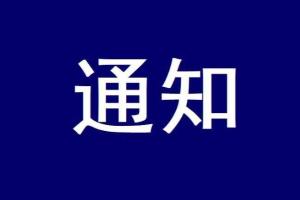 通知